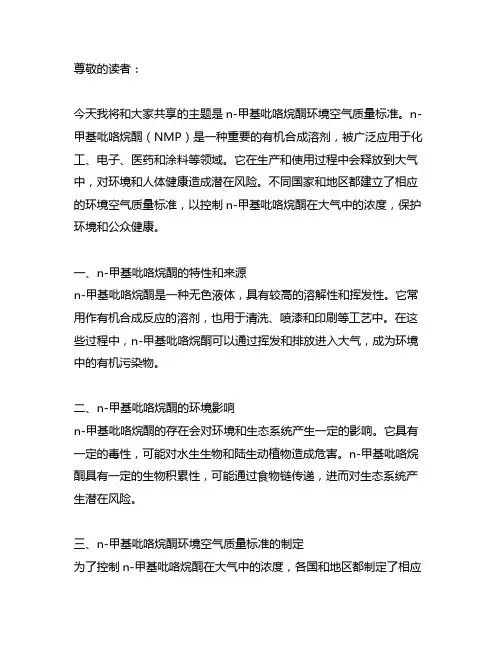 尊敬的读者：

今天我将和大家共享的主题是 n-甲基吡咯烷酮环境空气质量标准。n-甲基吡咯烷酮（NMP）是一种重要的有机合成溶剂，被广泛应用于化工、电子、医药和涂料等领域。它在生产和使用过程中会释放到大气中，对环境和人体健康造成潜在风险。不同国家和地区都建立了相应的环境空气质量标准，以控制 n-甲基吡咯烷酮在大气中的浓度，保护环境和公众健康。

一、n-甲基吡咯烷酮的特性和来源
n-甲基吡咯烷酮是一种无色液体，具有较高的溶解性和挥发性。它常用作有机合成反应的溶剂，也用于清洗、喷漆和印刷等工艺中。在这些过程中，n-甲基吡咯烷酮可以通过挥发和排放进入大气，成为环境中的有机污染物。

二、n-甲基吡咯烷酮的环境影响
n-甲基吡咯烷酮的存在会对环境和生态系统产生一定的影响。它具有一定的毒性，可能对水生生物和陆生动植物造成危害。n-甲基吡咯烷酮具有一定的生物积累性，可能通过食物链传递，进而对生态系统产生潜在风险。

三、n-甲基吡咯烷酮环境空气质量标准的制定
为了控制 n-甲基吡咯烷酮在大气中的浓度，各国和地区都制定了相应